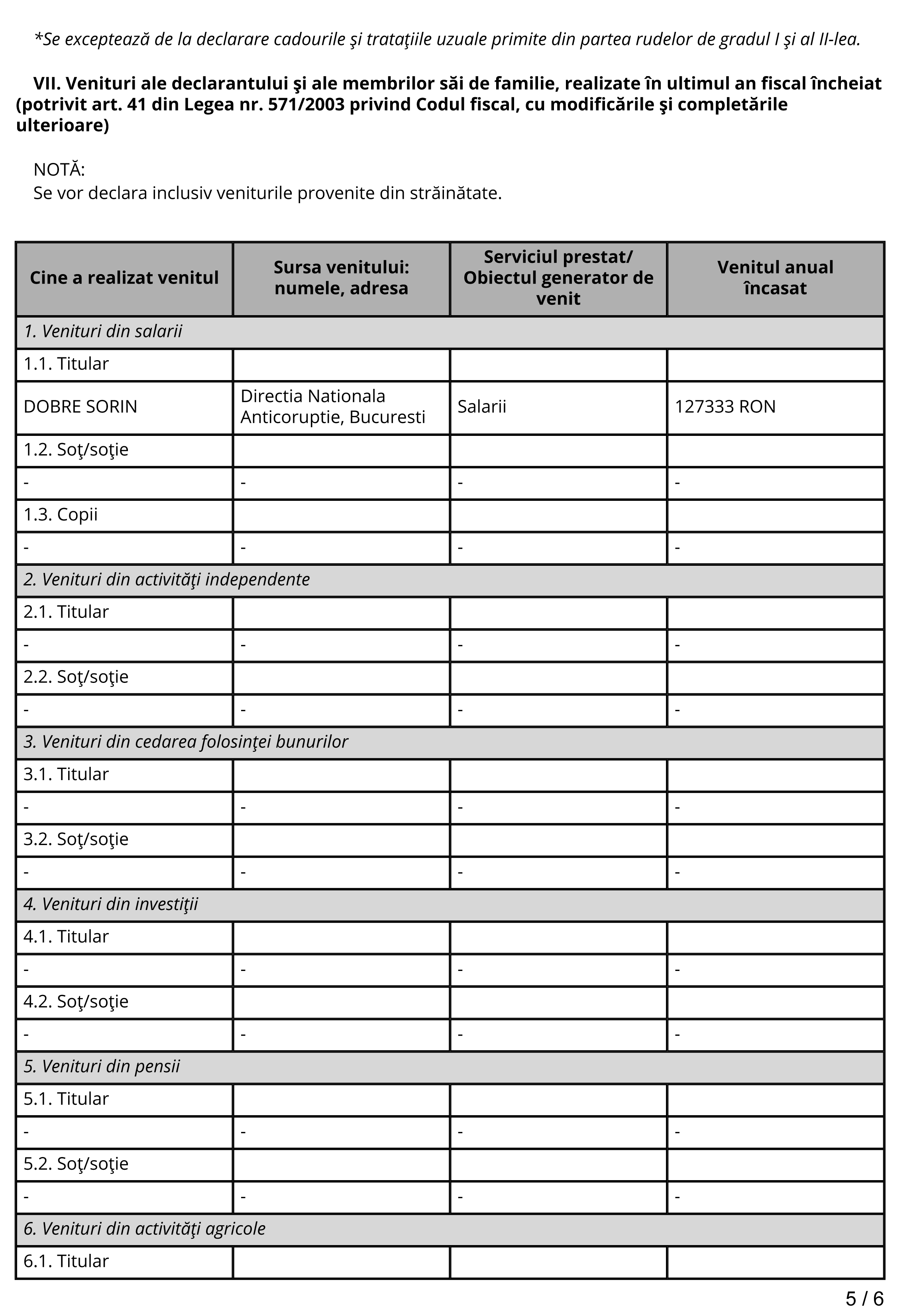 *Se exceptează de la declarare cadourile şi trataţiile uzuale primite din partea rudelor de gradul I şi al II-lea.

VII. Venituri ale declarantului şi ale membrilor săi de familie, realizate în ultimul an fiscal încheiat (potrivit art. 41 din Legea nr. 571/2003 privind Codul fiscal, cu modificările şi completările ulterioare)

NOTĂ:
Se vor declara inclusiv veniturile provenite din străinătate.

| Cine a realizat venitul | Sursa venitului: numele, adresa | Serviciul prestat/ Obiectul generator de venit | Venitul anual încasat |
|---|---|---|---|
| 1. Venituri din salarii | | | |
| 1.1. Titular | | | |
| DOBRE SORIN | Directia Nationala Anticoruptie, Bucuresti | Salarii | 127333 RON |
| 1.2. Soţ/soţie | | | |
| - | - | - | - |
| 1.3. Copii | | | |
| - | - | - | - |
| 2. Venituri din activităţi independente | | | |
| 2.1. Titular | | | |
| - | - | - | - |
| 2.2. Soţ/soţie | | | |
| - | - | - | - |
| 3. Venituri din cedarea folosinţei bunurilor | | | |
| 3.1. Titular | | | |
| - | - | - | - |
| 3.2. Soţ/soţie | | | |
| - | - | - | - |
| 4. Venituri din investiţii | | | |
| 4.1. Titular | | | |
| - | - | - | - |
| 4.2. Soţ/soţie | | | |
| - | - | - | - |
| 5. Venituri din pensii | | | |
| 5.1. Titular | | | |
| - | - | - | - |
| 5.2. Soţ/soţie | | | |
| - | - | - | - |
| 6. Venituri din activităţi agricole | | | |
| 6.1. Titular | | | |

5 / 6